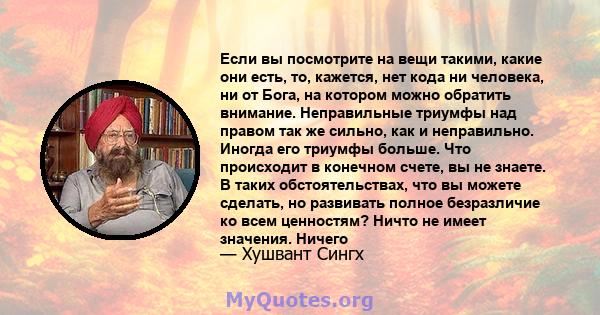 Если вы посмотрите на вещи такими, какие они есть, то, кажется, нет кода ни человека, ни от Бога, на котором можно обратить внимание. Неправильные триумфы над правом так же сильно, как и неправильно. Иногда его триумфы больше. Что происходит в конечном счете, вы не знаете. В таких обстоятельствах, что вы можете сделать, но развивать полное безразличие ко всем ценностям? Ничто не имеет значения. Ничего
— Хушвант Сингх

MyQuotes.org